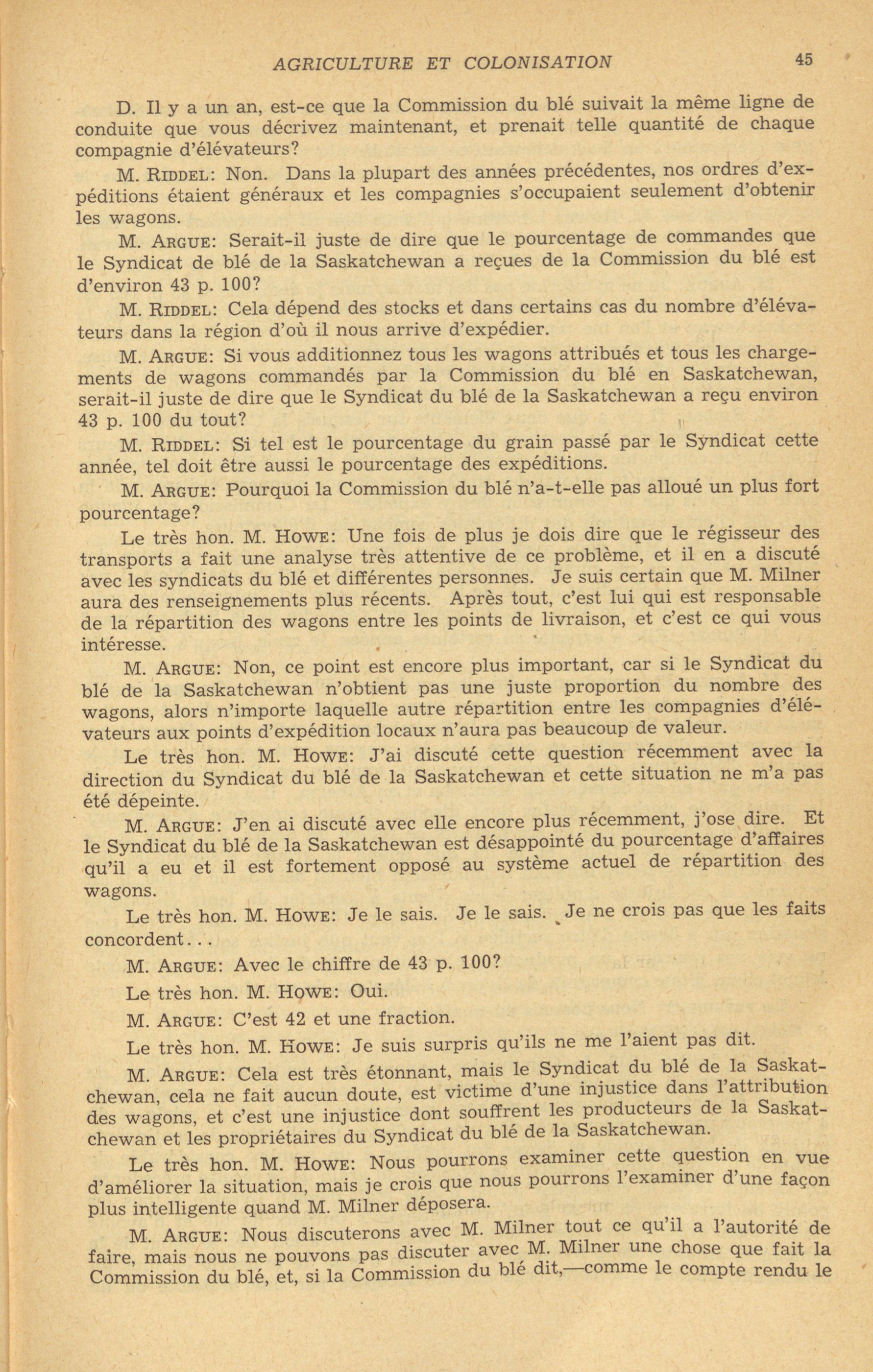 AGRICULTURE ET COLONISATION 45

D. Il y a un an, est-ce que la Commission du blé suivait la même ligne de conduite que vous décrivez maintenant, et prenait telle quantité de chaque compagnie d'élévateurs?

M. RIDDEL: Non. Dans la plupart des années précédentes, nos ordres d'expéditions étaient généraux et les compagnies s'occupaient seulement d'obtenir les wagons.

M. ARGUE: Serait-il juste de dire que le pourcentage de commandes que le Syndicat de blé de la Saskatchewan a reçues de la Commission du blé est d'environ 43 p. 100?

M. RIDDEL: Cela dépend des stocks et dans certains cas du nombre d'élévateurs dans la région d'où il nous arrive d'expédier.

M. ARGUE: Si vous additionnez tous les wagons attribués et tous les chargements de wagons commandés par la Commission du blé en Saskatchewan, serait-il juste de dire que le Syndicat du blé de la Saskatchewan a reçu environ 43 p. 100 du tout?

M. RIDDEL: Si tel est le pourcentage du grain passé par le Syndicat cette année, tel doit être aussi le pourcentage des expéditions.

M. ARGUE: Pourquoi la Commission du blé n'a-t-elle pas alloué un plus fort pourcentage?

Le très hon. M. HOWE: Une fois de plus je dois dire que le régisseur des transports a fait une analyse très attentive de ce problème, et il en a discuté avec les syndicats du blé et différentes personnes. Je suis certain que M. Milner aura des renseignements plus récents. Après tout, c'est lui qui est responsable de la répartition des wagons entre les points de livraison, et c'est ce qui vous intéresse.

M. ARGUE: Non, ce point est encore plus important, car si le Syndicat du blé de la Saskatchewan n'obtient pas une juste proportion du nombre des wagons, alors n'importe laquelle autre répartition entre les compagnies d'élévateurs aux points d'expédition locaux n'aura pas beaucoup de valeur.

Le très hon. M. HOWE: J'ai discuté cette question récemment avec la direction du Syndicat du blé de la Saskatchewan et cette situation ne m'a pas été dépeinte.

M. ARGUE: J'en ai discuté avec elle encore plus récemment, j'ose dire. Et le Syndicat du blé de la Saskatchewan est désappointé du pourcentage d'affaires qu'il a eu et il est fortement opposé au système actuel de répartition des wagons.

Le très hon. M. HOWE: Je le sais. Je le sais. Je ne crois pas que les faits concordent...

M. ARGUE: Avec le chiffre de 43 p. 100?

Le très hon. M. HOWE: Oui.

M. ARGUE: C'est 42 et une fraction.

Le très hon. M. HOWE: Je suis surpris qu'ils ne me l'aient pas dit.

M. ARGUE: Cela est très étonnant, mais le Syndicat du blé de la Saskatchewan, cela ne fait aucun doute, est victime d'une injustice dans l'attribution des wagons, et c'est une injustice dont souffrent les producteurs de la Saskatchewan et les propriétaires du Syndicat du blé de la Saskatchewan.

Le très hon. M. HOWE: Nous pourrons examiner cette question en vue d'améliorer la situation, mais je crois que nous pourrons l'examiner d'une façon plus intelligente quand M. Milner déposera.

M. ARGUE: Nous discuterons avec M. Milner tout ce qu'il a l'autorité de faire, mais nous ne pouvons pas discuter avec M. Milner une chose que fait la Commission du blé, et, si la Commission du blé dit,—comme le compte rendu le